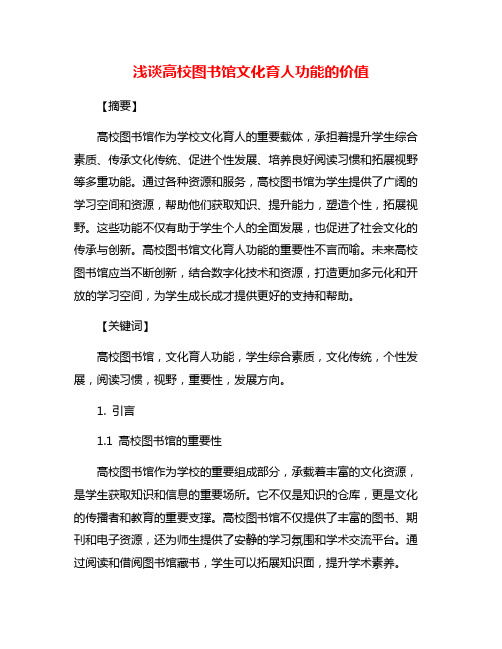 浅谈高校图书馆文化育人功能的价值

【摘要】

高校图书馆作为学校文化育人的重要载体，承担着提升学生综合素质、传承文化传统、促进个性发展、培养良好阅读习惯和拓展视野等多重功能。通过各种资源和服务，高校图书馆为学生提供了广阔的学习空间和资源，帮助他们获取知识、提升能力，塑造个性，拓展视野。这些功能不仅有助于学生个人的全面发展，也促进了社会文化的传承与创新。高校图书馆文化育人功能的重要性不言而喻。未来高校图书馆应当不断创新，结合数字化技术和资源，打造更加多元化和开放的学习空间，为学生成长成才提供更好的支持和帮助。

【关键词】

高校图书馆，文化育人功能，学生综合素质，文化传统，个性发展，阅读习惯，视野，重要性，发展方向。

1. 引言

1.1 高校图书馆的重要性

高校图书馆作为学校的重要组成部分，承载着丰富的文化资源，是学生获取知识和信息的重要场所。它不仅是知识的仓库，更是文化的传播者和教育的重要支撑。高校图书馆不仅提供了丰富的图书、期刊和电子资源，还为师生提供了安静的学习氛围和学术交流平台。通过阅读和借阅图书馆藏书，学生可以拓展知识面，提升学术素养。